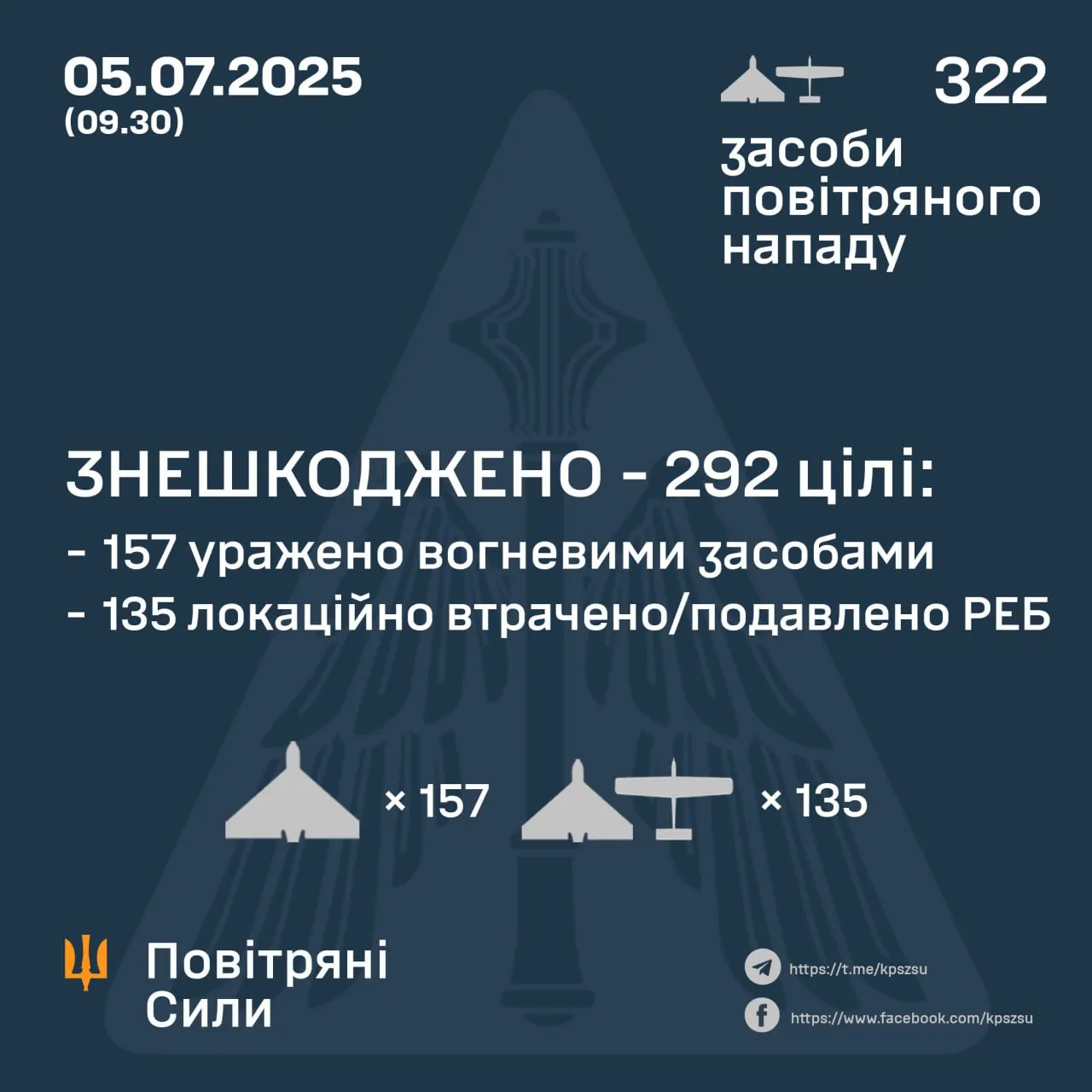 05.07.2025
(09.30)

322
засоби
повітряного
нападу

ЗНЕШКОДЖЕНО - 292 цілі:

- 157 уражено вогневими засобами
- 135 локаційно втрачено/подавлено РЕБ

× 157

× 135

Повітряні
Сили

https://t.me/kpszsu
https://www.facebook.com/kpszsu